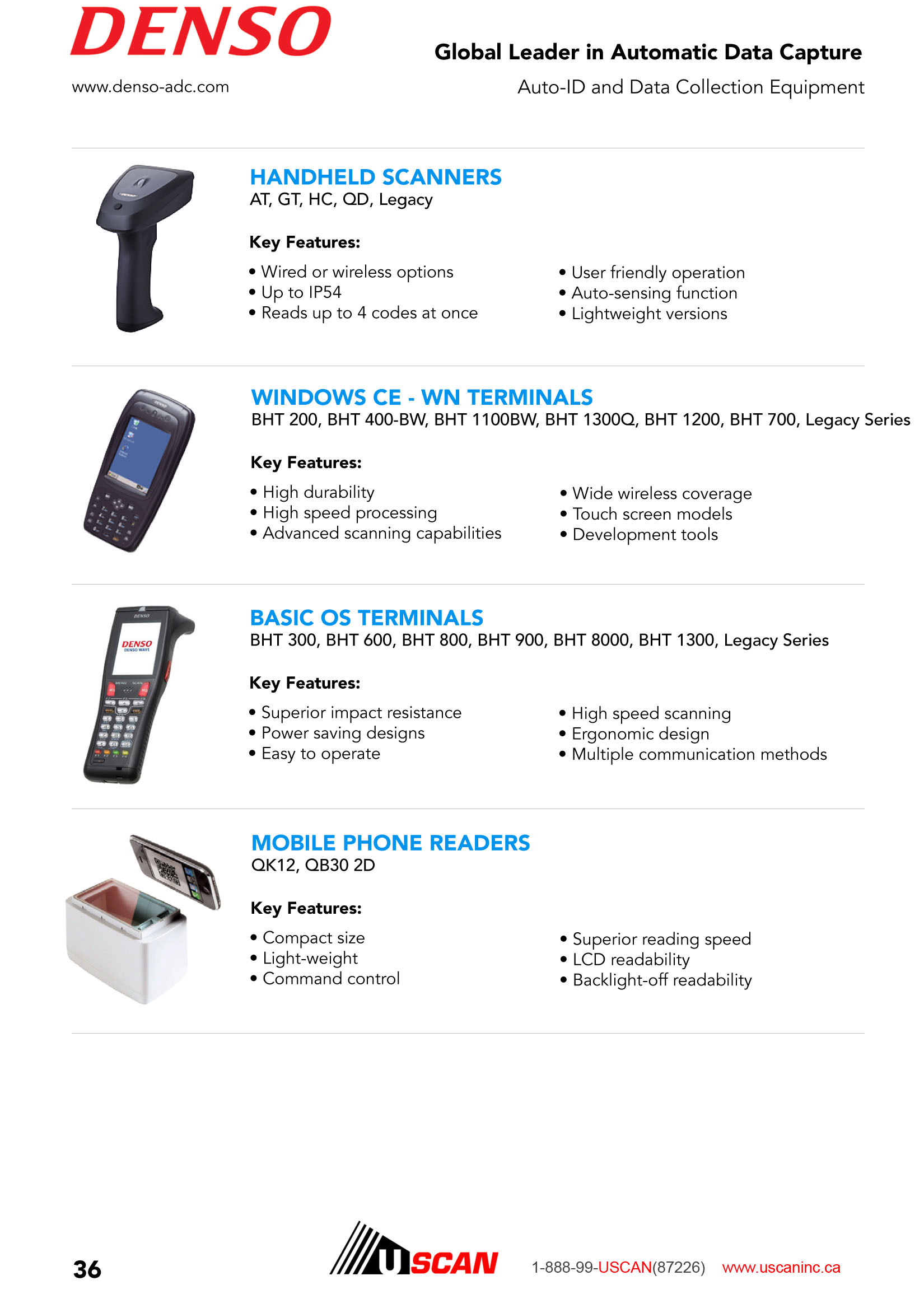 DENSO

www.denso-adc.com

Global Leader in Automatic Data Capture

Auto-ID and Data Collection Equipment

HANDHELD SCANNERS
AT, GT, HC, QD, Legacy

Key Features:

• Wired or wireless options
• Up to IP54
• Reads up to 4 codes at once

• User friendly operation
• Auto-sensing function
• Lightweight versions

WINDOWS CE - WN TERMINALS
BHT 200, BHT 400-BW, BHT 1100BW, BHT 1300Q, BHT 1200, BHT 700, Legacy Series

Key Features:

• High durability
• High speed processing
• Advanced scanning capabilities

• Wide wireless coverage
• Touch screen models
• Development tools

DENSO
DENSO WAVE

BASIC OS TERMINALS
BHT 300, BHT 600, BHT 800, BHT 900, BHT 8000, BHT 1300, Legacy Series

Key Features:

• Superior impact resistance
• Power saving designs
• Easy to operate

• High speed scanning
• Ergonomic design
• Multiple communication methods

MOBILE PHONE READERS
QK12, QB30 2D

Key Features:

• Compact size
• Light-weight
• Command control

• Superior reading speed
• LCD readability
• Backlight-off readability

36

USCAN

1-888-99-USCAN(87226) www.uscaninc.ca